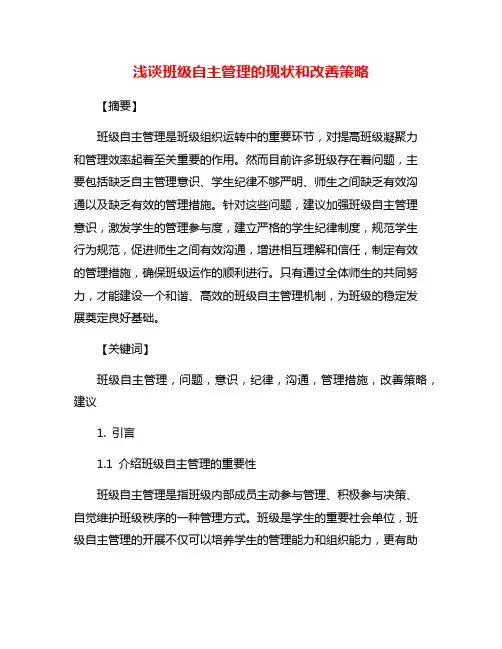 浅谈班级自主管理的现状和改善策略

【摘要】

班级自主管理是班级组织运转中的重要环节，对提高班级凝聚力和管理效率起着至关重要的作用。然而目前许多班级存在着问题，主要包括缺乏自主管理意识、学生纪律不够严明、师生之间缺乏有效沟通以及缺乏有效的管理措施。针对这些问题，建议加强班级自主管理意识，激发学生的管理参与度，建立严格的学生纪律制度，规范学生行为规范，促进师生之间有效沟通，增进相互理解和信任，制定有效的管理措施，确保班级运作的顺利进行。只有通过全体师生的共同努力，才能建设一个和谐、高效的班级自主管理机制，为班级的稳定发展奠定良好基础。

【关键词】

班级自主管理，问题，意识，纪律，沟通，管理措施，改善策略，建议

1. 引言

1.1 介绍班级自主管理的重要性

班级自主管理是指班级内部成员主动参与管理、积极参与决策、自觉维护班级秩序的一种管理方式。班级是学生的重要社会单位，班级自主管理的开展不仅可以培养学生的管理能力和组织能力，更有助